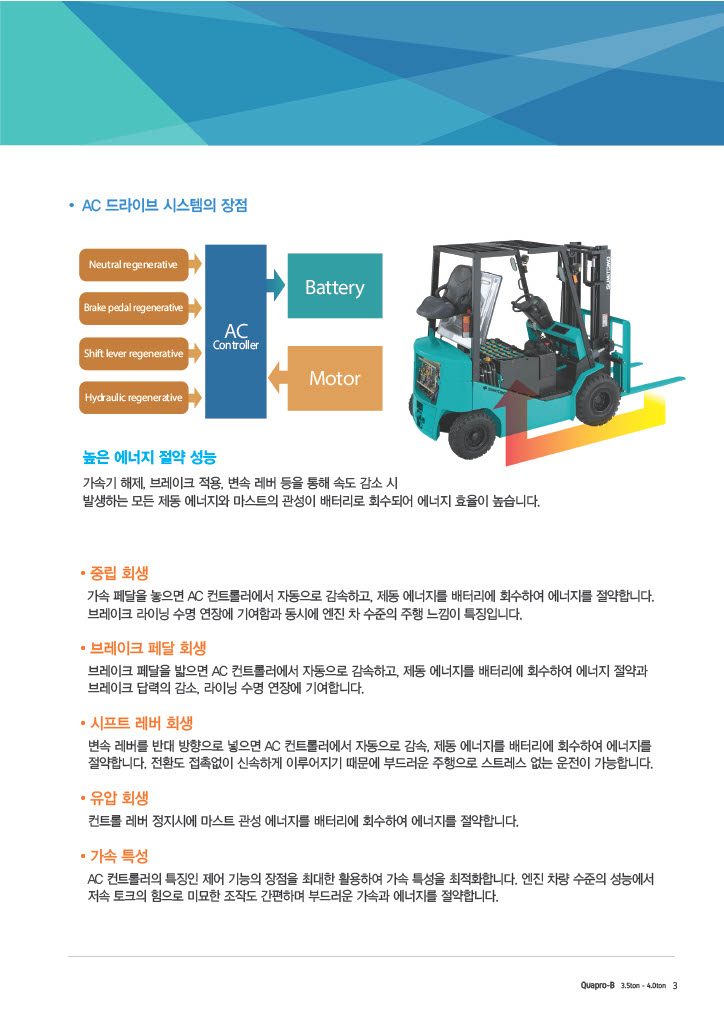 • AC 드라이브 시스템의 장점

Neutral regenerative

Brake pedal regenerative

Shift lever regenerative

Hydraulic regenerative

AC
Controller

Battery

Motor

SUMITOMO

높은 에너지 절약 성능

가속기 해제, 브레이크 적용, 변속 레버 등을 통해 속도 감소 시 발생하는 모든 제동 에너지와 마스트의 관성이 배터리로 회수되어 에너지 효율이 높습니다.

• 중립 회생

가속 페달을 놓으면 AC 컨트롤러에서 자동으로 감속하고, 제동 에너지를 배터리에 회수하여 에너지를 절약합니다. 브레이크 라이닝 수명 연장에 기여함과 동시에 엔진 차 수준의 주행 느낌이 특징입니다.

• 브레이크 페달 회생

브레이크 페달을 밟으면 AC 컨트롤러에서 자동으로 감속하고, 제동 에너지를 배터리에 회수하여 에너지 절약과 브레이크 답력의 감소, 라이닝 수명 연장에 기여합니다.

• 시프트 레버 회생

변속 레버를 반대 방향으로 넣으면 AC 컨트롤러에서 자동으로 감속, 제동 에너지를 배터리에 회수하여 에너지를 절약합니다. 전환도 접촉없이 신속하게 이루어지기 때문에 부드러운 주행으로 스트레스 없는 운전이 가능합니다.

• 유압 회생

컨트롤 레버 정지시에 마스트 관성 에너지를 배터리에 회수하여 에너지를 절약합니다.

• 가속 특성

AC 컨트롤러의 특징인 제어 기능의 장점을 최대한 활용하여 가속 특성을 최적화합니다. 엔진 차량 수준의 성능에서 저속 토크의 힘으로 미묘한 조작도 간편하며 부드러운 가속과 에너지를 절약합니다.

Quapro-B 3.5ton - 4.0ton 3